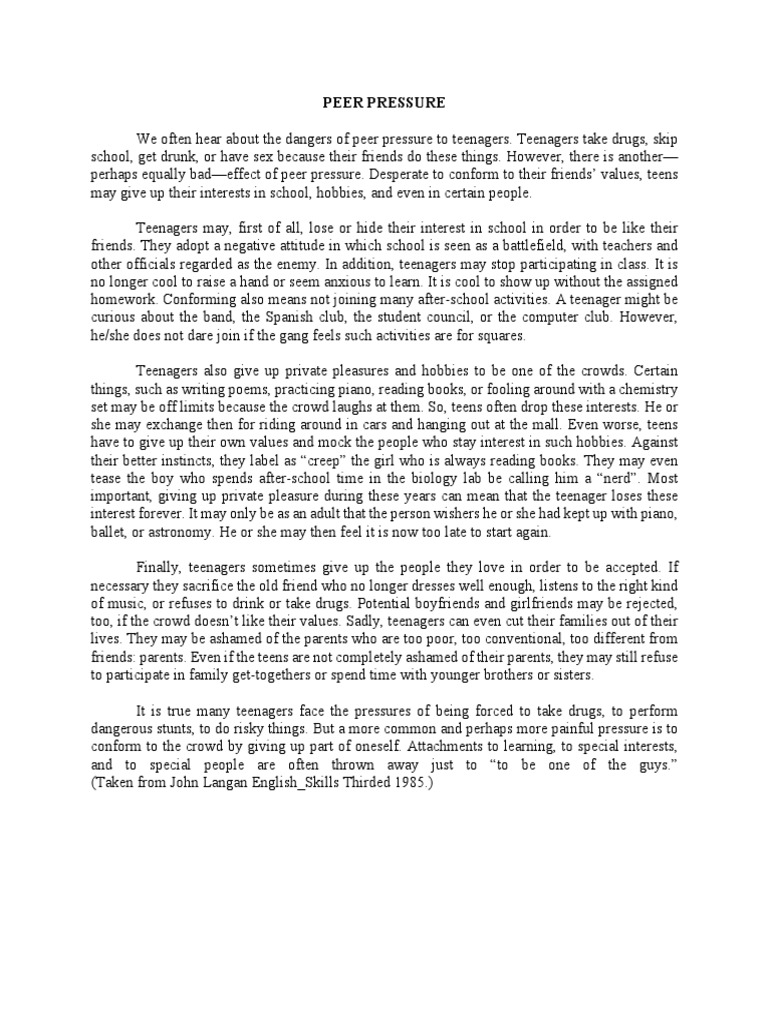 PEER PRESSURE

We often hear about the dangers of peer pressure to teenagers. Teenagers take drugs, skip school, get drunk, or have sex because their friends do these things. However, there is another—perhaps equally bad—effect of peer pressure. Desperate to conform to their friends' values, teens may give up their interests in school, hobbies, and even in certain people.

Teenagers may, first of all, lose or hide their interest in school in order to be like their friends. They adopt a negative attitude in which school is seen as a battlefield, with teachers and other officials regarded as the enemy. In addition, teenagers may stop participating in class. It is no longer cool to raise a hand or seem anxious to learn. It is cool to show up without the assigned homework. Conforming also means not joining many after-school activities. A teenager might be curious about the band, the Spanish club, the student council, or the computer club. However, he/she does not dare join if the gang feels such activities are for squares.

Teenagers also give up private pleasures and hobbies to be one of the crowds. Certain things, such as writing poems, practicing piano, reading books, or fooling around with a chemistry set may be off limits because the crowd laughs at them. So, teens often drop these interests. He or she may exchange then for riding around in cars and hanging out at the mall. Even worse, teens have to give up their own values and mock the people who stay interest in such hobbies. Against their better instincts, they label as "creep" the girl who is always reading books. They may even tease the boy who spends after-school time in the biology lab be calling him a "nerd". Most important, giving up private pleasure during these years can mean that the teenager loses these interest forever. It may only be as an adult that the person wishers he or she had kept up with piano, ballet, or astronomy. He or she may then feel it is now too late to start again.

Finally, teenagers sometimes give up the people they love in order to be accepted. If necessary they sacrifice the old friend who no longer dresses well enough, listens to the right kind of music, or refuses to drink or take drugs. Potential boyfriends and girlfriends may be rejected, too, if the crowd doesn't like their values. Sadly, teenagers can even cut their families out of their lives. They may be ashamed of the parents who are too poor, too conventional, too different from friends: parents. Even if the teens are not completely ashamed of their parents, they may still refuse to participate in family get-togethers or spend time with younger brothers or sisters.

It is true many teenagers face the pressures of being forced to take drugs, to perform dangerous stunts, to do risky things. But a more common and perhaps more painful pressure is to conform to the crowd by giving up part of oneself. Attachments to learning, to special interests, and to special people are often thrown away just to "to be one of the guys." (Taken from John Langan English_Skills Thirded 1985.)